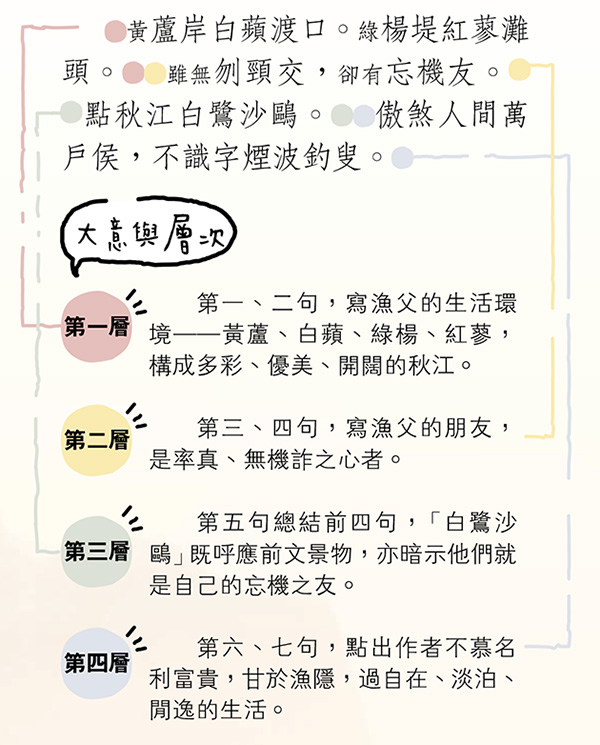 黃蘆岸白蘋渡口。綠楊堤紅蓼灘頭。雖無刎頸交,卻有忘機友。點秋江白鷺沙鷗。傲煞人間萬戶侯,不識字煙波釣叟。

大意與層次

第一層

第一、二句,寫漁父的生活環境——黃蘆、白蘋、綠楊、紅蓼,構成多彩、優美、開闊的秋江。

第二層

第三、四句,寫漁父的朋友,是率真、無機詐之心者。

第三層

第五句總結前四句,「白鷺沙鷗」既呼應前文景物,亦暗示他們就是自己的忘機之友。

第四層

第六、七句,點出作者不慕名利富貴,甘於漁隱,過自在、淡泊、閒逸的生活。